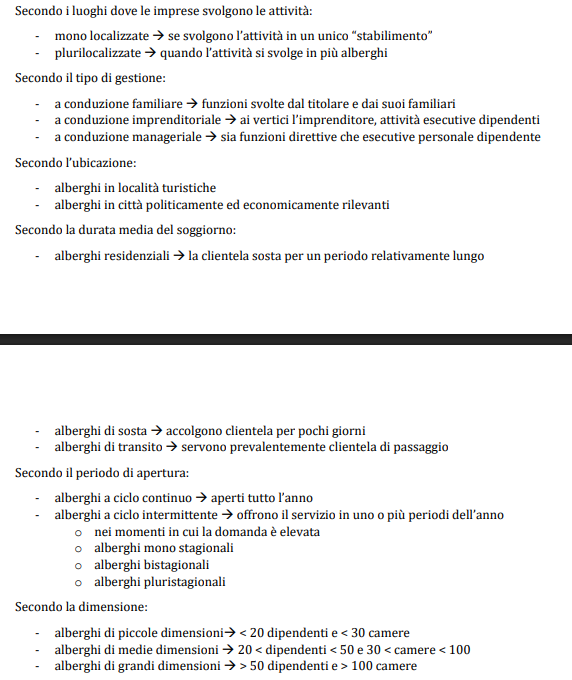 Secondo i luoghi dove le imprese svolgono le attività:

- mono localizzate → se svolgono l'attività in un unico "stabilimento"
- plurilocalizzate → quando l'attività si svolge in più alberghi

Secondo il tipo di gestione:

- a conduzione familiare → funzioni svolte dal titolare e dai suoi familiari
- a conduzione imprenditoriale → ai vertici l'imprenditore, attività esecutive dipendenti
- a conduzione manageriale → sia funzioni direttive che esecutive personale dipendente

Secondo l'ubicazione:

- alberghi in località turistiche
- alberghi in città politicamente ed economicamente rilevanti

Secondo la durata media del soggiorno:

- alberghi residenziali → la clientela sosta per un periodo relativamente lungo

- alberghi di sosta → accolgono clientela per pochi giorni
- alberghi di transito → servono prevalentemente clientela di passaggio

Secondo il periodo di apertura:

- alberghi a ciclo continuo → aperti tutto l'anno
- alberghi a ciclo intermittente → offrono il servizio in uno o più periodi dell'anno
o nei momenti in cui la domanda è elevata
o alberghi mono stagionali
o alberghi bistagionali
o alberghi pluristagionali

Secondo la dimensione:

- alberghi di piccole dimensioni→ < 20 dipendenti e < 30 camere
- alberghi di medie dimensioni → 20 < dipendenti < 50 e 30 < camere < 100
- alberghi di grandi dimensioni → > 50 dipendenti e > 100 camere